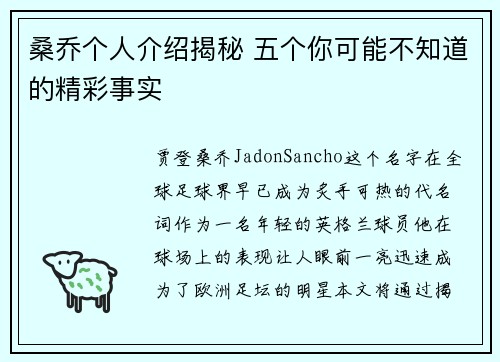 桑乔个人介绍揭秘 五个你可能不知道的精彩事实

贾登桑乔JadonSancho这个名字在全球足球界早已成为炙手可热的代名词作为一名年轻的英格兰球员他在球场上的表现让人眼前一亮迅速成为了欧洲足坛的明星本文将通过揭